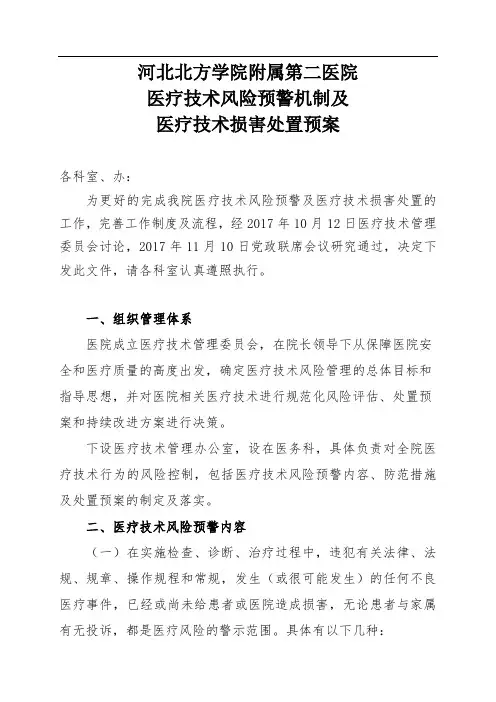 河北北方学院附属第二医院
医疗技术风险预警机制及
医疗技术损害处置预案

各科室、办：

为更好的完成我院医疗技术风险预警及医疗技术损害处置的工作，完善工作制度及流程，经 2017 年 10 月 12 日医疗技术管理委员会讨论，2017 年 11 月 10 日党政联席会议研究通过，决定下发此文件，请各科室认真遵照执行。

一、组织管理体系

医院成立医疗技术管理委员会，在院长领导下从保障医院安全和医疗质量的高度出发，确定医疗技术风险管理的总体目标和指导思想，并对医院相关医疗技术进行规范化风险评估、处置预案和持续改进方案进行决策。

下设医疗技术管理办公室，设在医务科，具体负责对全院医疗技术行为的风险控制，包括医疗技术风险预警内容、防范措施及处置预案的制定及落实。

二、医疗技术风险预警内容

（一）在实施检查、诊断、治疗过程中，违犯有关法律、法规、规章、操作规程和常规，发生（或很可能发生）的任何不良医疗事件，已经或尚未给患者或医院造成损害，无论患者与家属有无投诉，都是医疗风险的警示范围。具体有以下几种：